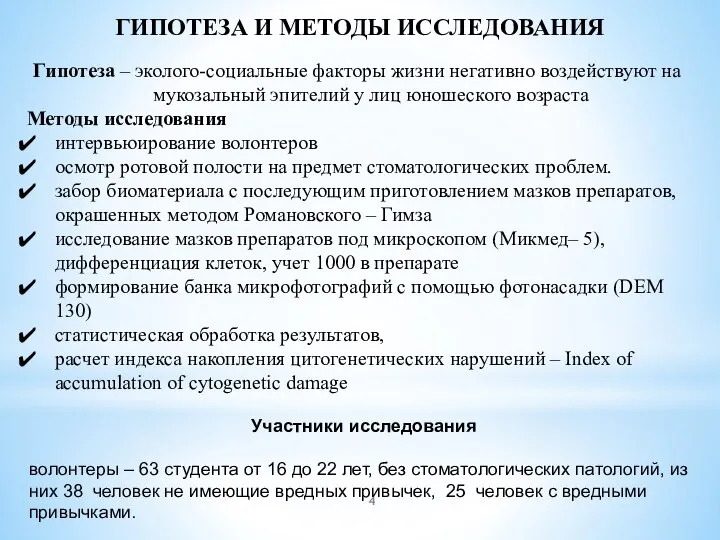 ГИПОТЕЗА И МЕТОДЫ ИССЛЕДОВАНИЯ

Гипотеза – эколого-социальные факторы жизни негативно воздействуют на мукозальный эпителий у лиц юношеского возраста

Методы исследования

✔ интервьюирование волонтеров
✔ осмотр ротовой полости на предмет стоматологических проблем.
✔ забор биоматериала с последующим приготовлением мазков препаратов, окрашенных методом Романовского – Гимза
✔ исследование мазков препаратов под микроскопом (Микмед– 5), дифференциация клеток, учет 1000 в препарате
✔ формирование банка микрофотографий с помощью фотонасадки (DEM 130)
✔ статистическая обработка результатов,
✔ расчет индекса накопления цитогенетических нарушений – Index of accumulation of cytogenetic damage

Участники исследования

волонтеры – 63 студента от 16 до 22 лет, без стоматологических патологий, из них 38 человек не имеющие вредных привычек, 25 человек с вредными привычками.

4